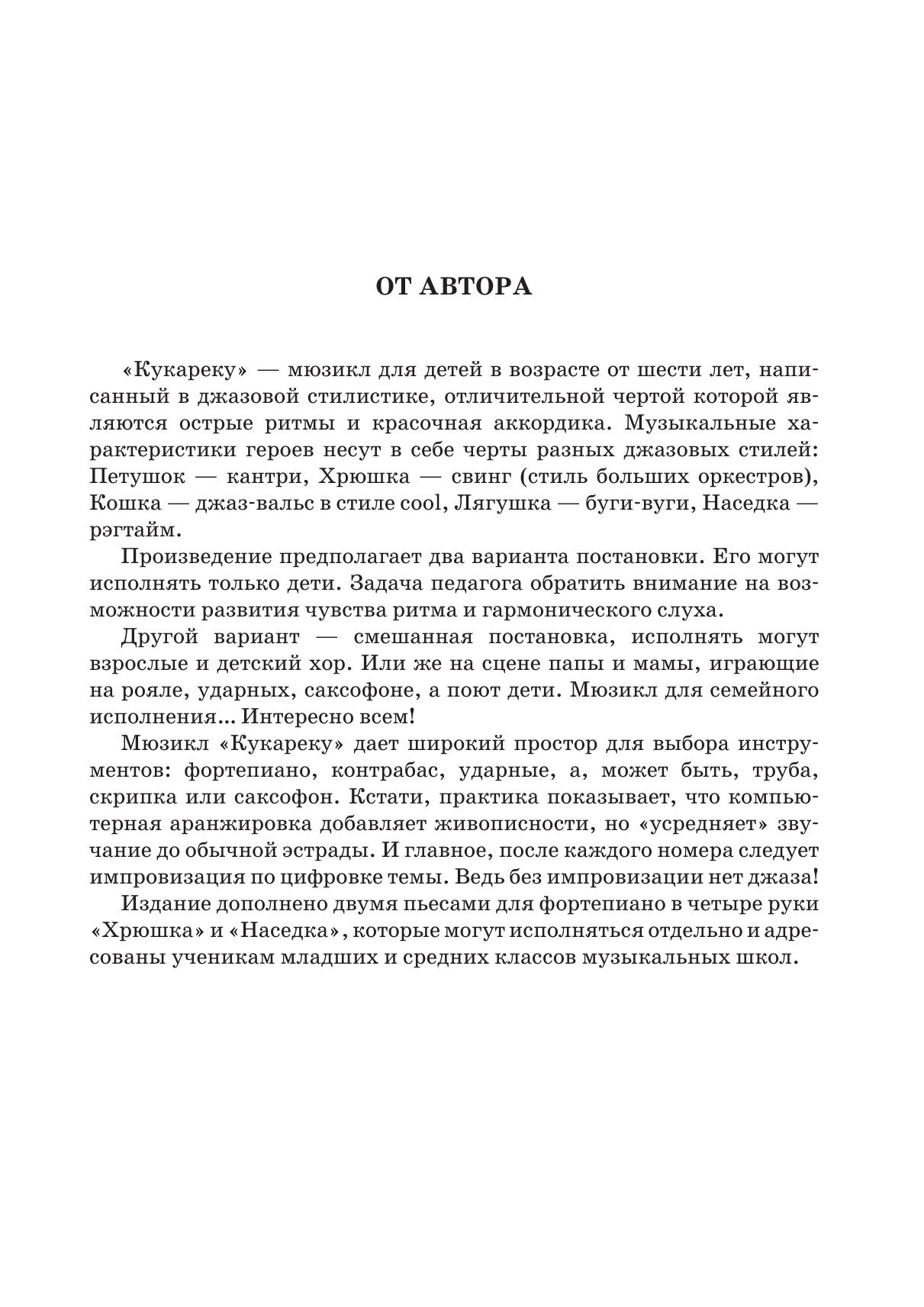 ОТ АВТОРА

«Кукареку» — мюзикл для детей в возрасте от шести лет, написанный в джазовой стилистике, отличительной чертой которой являются острые ритмы и красочная аккордика. Музыкальные характеристики героев несут в себе черты разных джазовых стилей: Петушок — кантри, Хрюшка — свинг (стиль больших оркестров), Кошка — джаз-вальс в стиле cool, Лягушка — буги-вуги, Наседка — рэгтайм.

Произведение предполагает два варианта постановки. Его могут исполнять только дети. Задача педагога обратить внимание на возможности развития чувства ритма и гармонического слуха.

Другой вариант — смешанная постановка, исполнять могут взрослые и детский хор. Или же на сцене папы и мамы, играющие на рояле, ударных, саксофоне, а поют дети. Мюзикл для семейного исполнения... Интересно всем!

Мюзикл «Кукареку» дает широкий простор для выбора инструментов: фортепиано, контрабас, ударные, а, может быть, труба, скрипка или саксофон. Кстати, практика показывает, что компьютерная аранжировка добавляет живописности, но «усредняет» звучание до обычной эстрады. И главное, после каждого номера следует импровизация по цифровке темы. Ведь без импровизации нет джаза!

Издание дополнено двумя пьесами для фортепиано в четыре руки «Хрюшка» и «Наседка», которые могут исполняться отдельно и адресованы ученикам младших и средних классов музыкальных школ.